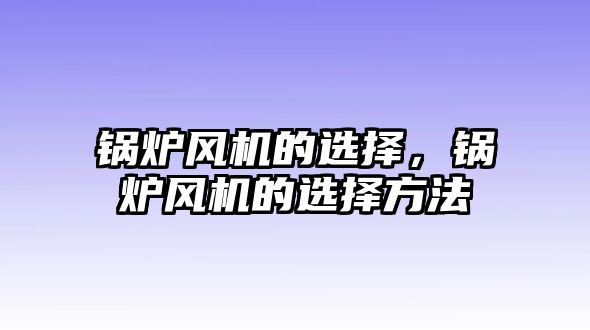 锅炉风机的选择，锅炉风机的选择方法